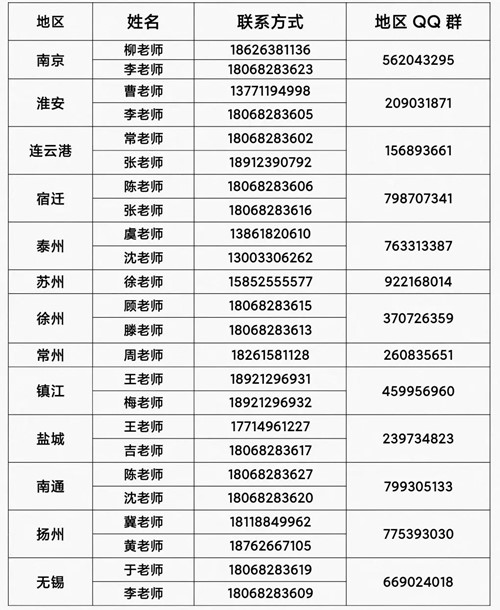 | 地区 | 姓名 | 联系方式 | 地区 QQ 群 |
|---|---|---|---|
| 南京 | 柳老师 | 18626381136 | 562043295 |
| | 李老师 | 18068283623 | |
| 淮安 | 曹老师 | 13771194998 | 209031871 |
| | 李老师 | 18068283605 | |
| 连云港 | 常老师 | 18068283602 | 156893661 |
| | 张老师 | 18912390792 | |
| 宿迁 | 陈老师 | 18068283606 | 798707341 |
| | 张老师 | 18068283616 | |
| 泰州 | 虞老师 | 13861820610 | 763313387 |
| | 沈老师 | 13003306262 | |
| 苏州 | 徐老师 | 15852555577 | 922168014 |
| 徐州 | 顾老师 | 18068283615 | 370726359 |
| | 滕老师 | 18068283613 | |
| 常州 | 周老师 | 18261581128 | 260835651 |
| 镇江 | 王老师 | 18921296931 | 459956960 |
| | 梅老师 | 18921296932 | |
| 盐城 | 王老师 | 17714961227 | 239734823 |
| | 吉老师 | 18068283617 | |
| 南通 | 陈老师 | 18068283627 | 799305133 |
| | 沈老师 | 18068283620 | |
| 扬州 | 冀老师 | 18118849962 | 775393030 |
| | 黄老师 | 18762667105 | |
| 无锡 | 于老师 | 18068283619 | 669024018 |
| | 李老师 | 18068283609 | |